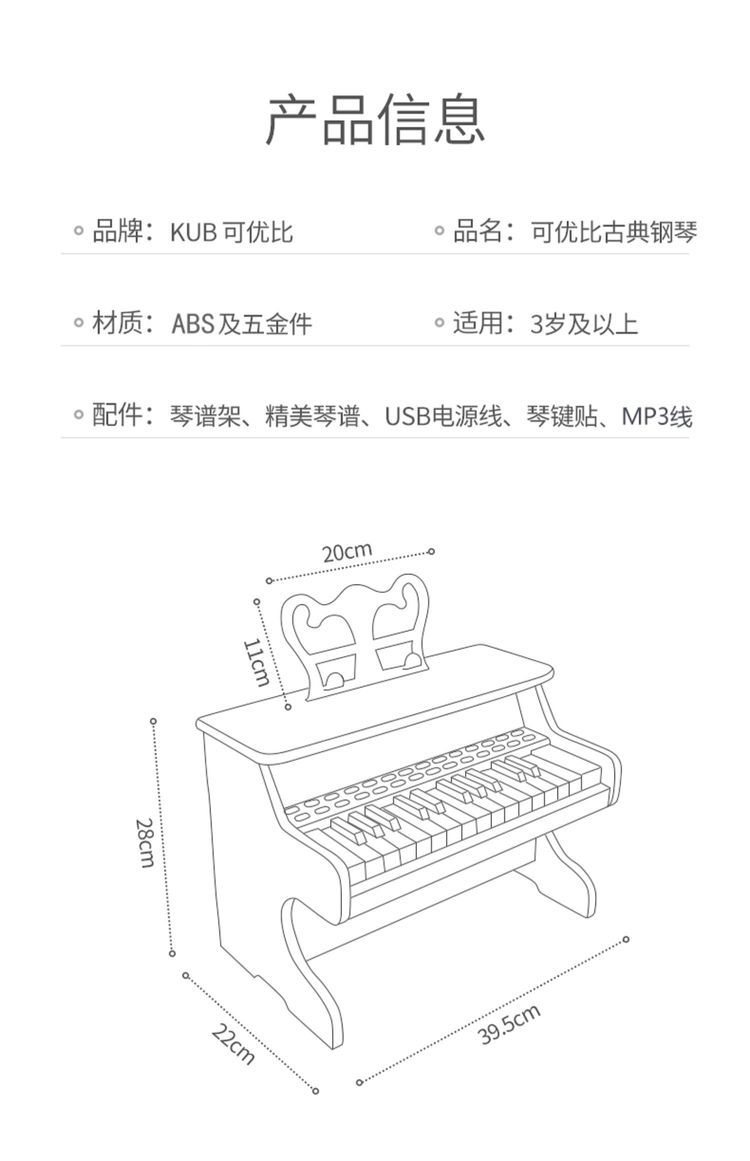 产品信息

品牌：KUB 可优比

品名：可优比古典钢琴

材质：ABS及五金件

适用：3岁及以上

配件：琴谱架、精美琴谱、USB电源线、琴键贴、MP3线

20cm

11cm

28cm

22cm

39.5cm